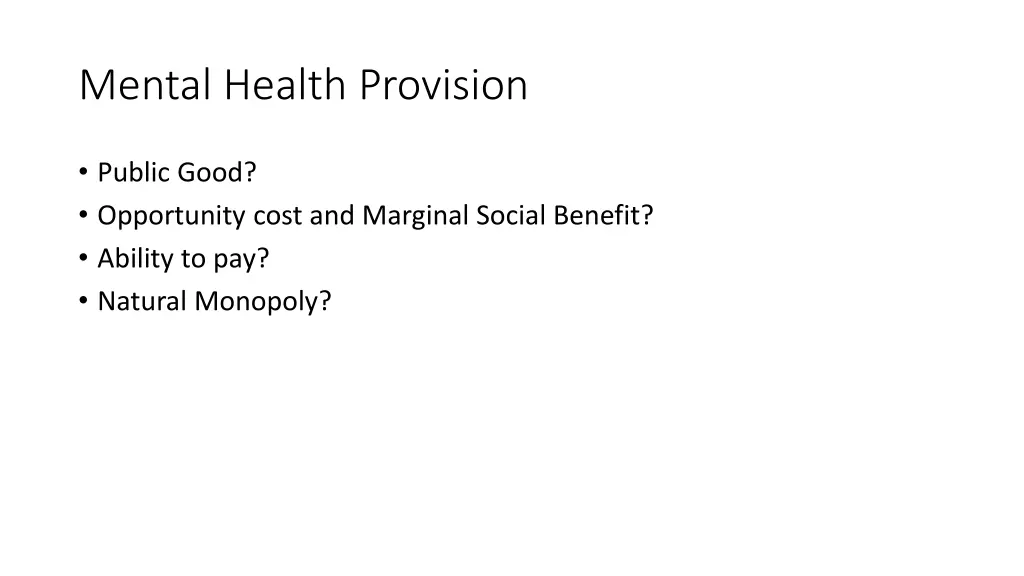 Mental Health Provision

• Public Good?
• Opportunity cost and Marginal Social Benefit?
• Ability to pay?
• Natural Monopoly?